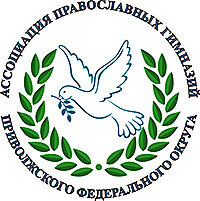 АССОЦИАЦИЯ ПРАВОСЛАВНЫХ ГИМНАЗИЙ ПРИВОЛЖСКОГО ФЕДЕРАЛЬНОГО ОКРУГА